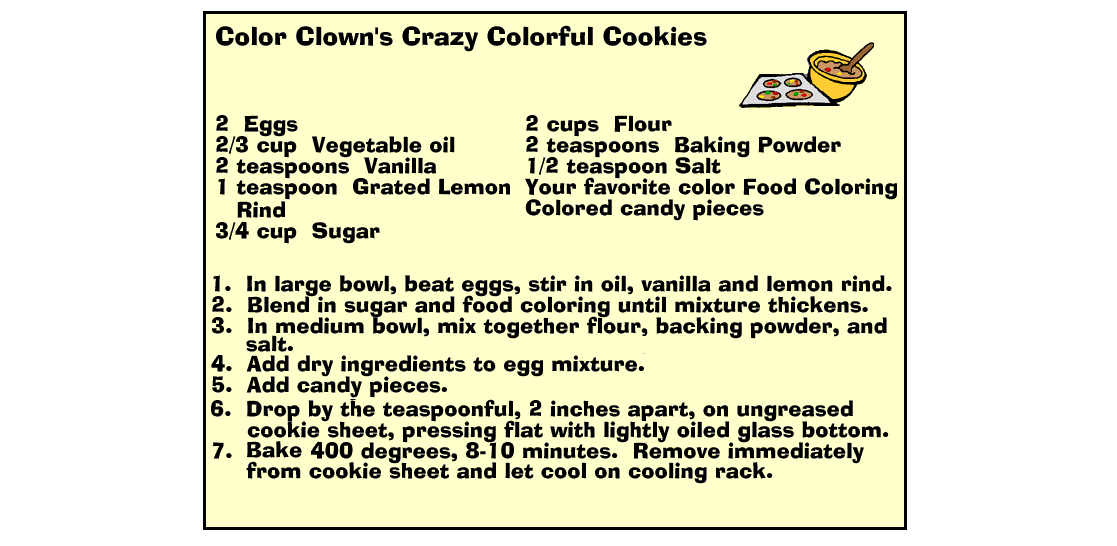 Color Clown's Crazy Colorful Cookies

2 Eggs
2/3 cup Vegetable oil
2 teaspoons Vanilla
1 teaspoon Grated Lemon Rind
3/4 cup Sugar

2 cups Flour
2 teaspoons Baking Powder
1/2 teaspoon Salt
Your favorite color Food Coloring
Colored candy pieces

1. In large bowl, beat eggs, stir in oil, vanilla and lemon rind.
2. Blend in sugar and food coloring until mixture thickens.
3. In medium bowl, mix together flour, backing powder, and salt.
4. Add dry ingredients to egg mixture.
5. Add candy pieces.
6. Drop by the teaspoonful, 2 inches apart, on ungreased cookie sheet, pressing flat with lightly oiled glass bottom.
7. Bake 400 degrees, 8-10 minutes. Remove immediately from cookie sheet and let cool on cooling rack.